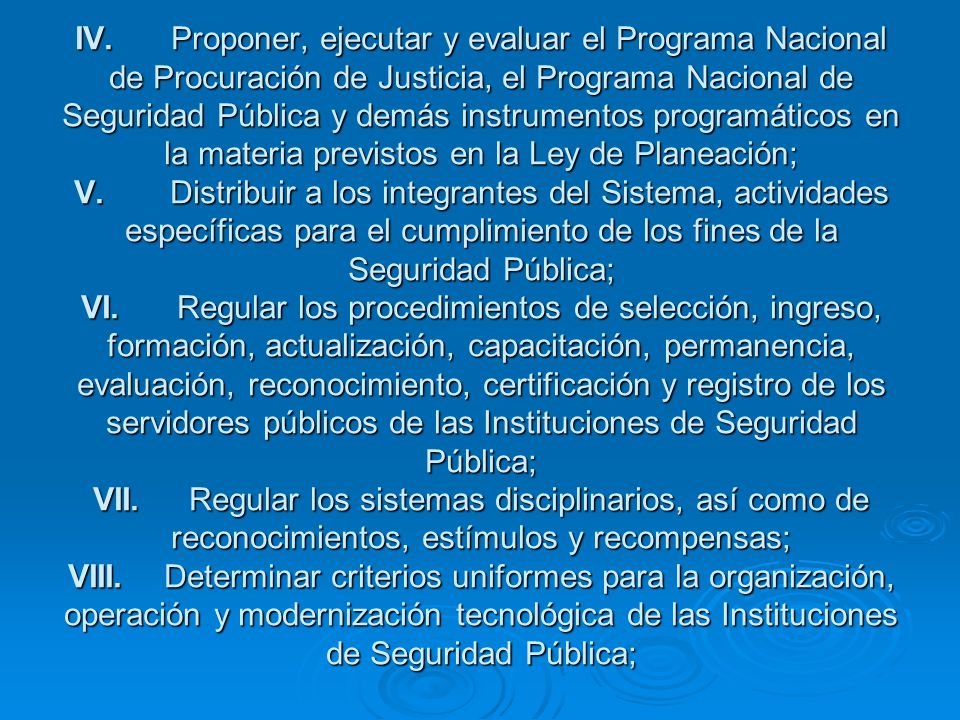 IV. Proponer, ejecutar y evaluar el Programa Nacional de Procuración de Justicia, el Programa Nacional de Seguridad Pública y demás instrumentos programáticos en la materia previstos en la Ley de Planeación;
V. Distribuir a los integrantes del Sistema, actividades específicas para el cumplimiento de los fines de la Seguridad Pública;
VI. Regular los procedimientos de selección, ingreso, formación, actualización, capacitación, permanencia, evaluación, reconocimiento, certificación y registro de los servidores públicos de las Instituciones de Seguridad Pública;
VII. Regular los sistemas disciplinarios, así como de reconocimientos, estímulos y recompensas;
VIII. Determinar criterios uniformes para la organización, operación y modernización tecnológica de las Instituciones de Seguridad Pública;